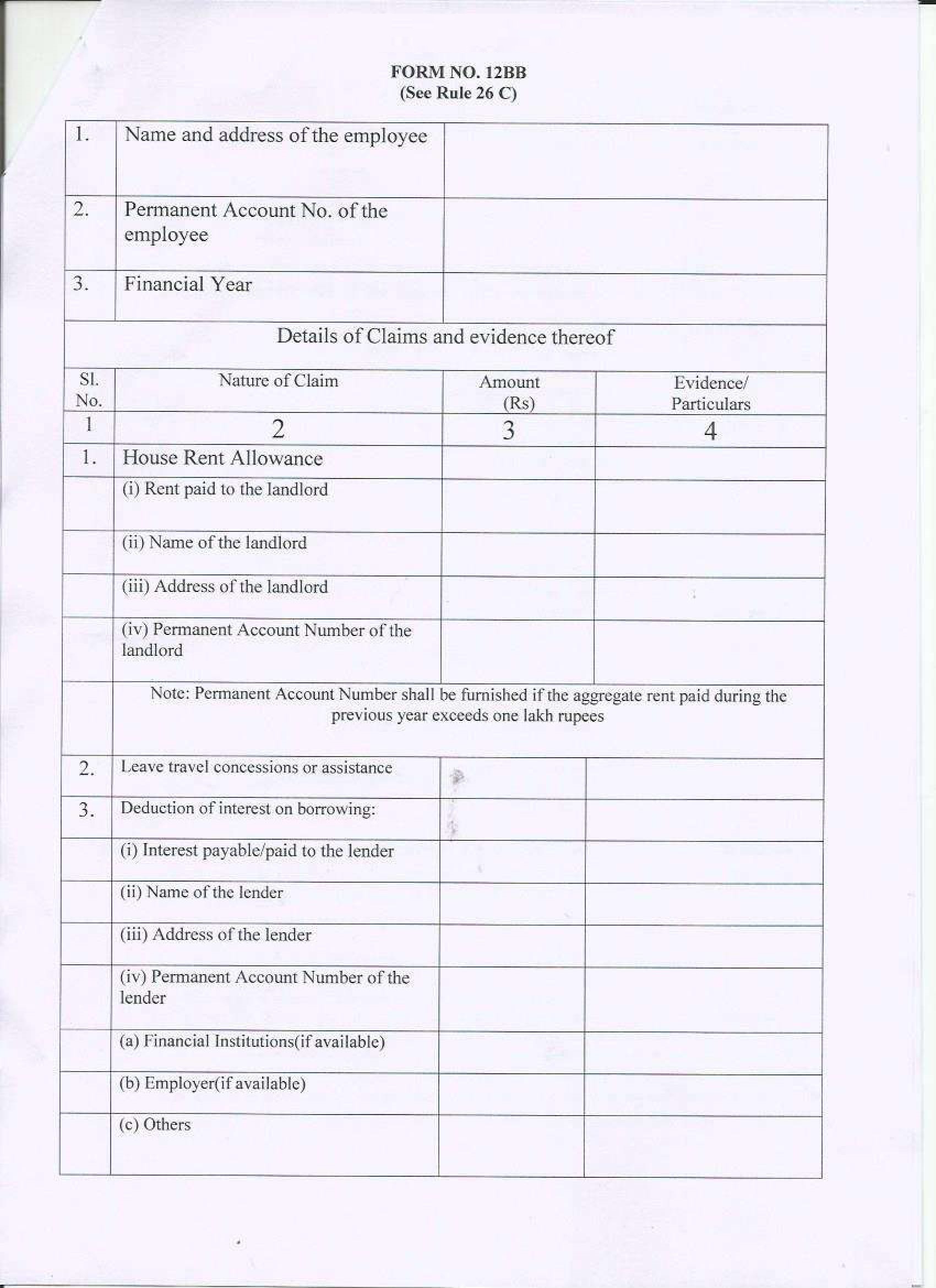 FORM NO. 12BB
(See Rule 26 C)

| 1. | Name and address of the employee | |
|---|---|---|
| 2. | Permanent Account No. of the employee | |
| 3. | Financial Year | |

Details of Claims and evidence thereof

| Sl. No. | Nature of Claim | Amount (Rs) | Evidence/ Particulars |
|---|---|---|---|
| 1 | 2 | 3 | 4 |
| 1. | House Rent Allowance | | |
| | (i) Rent paid to the landlord | | |
| | (ii) Name of the landlord | | |
| | (iii) Address of the landlord | | |
| | (iv) Permanent Account Number of the landlord | | |
| | Note: Permanent Account Number shall be furnished if the aggregate rent paid during the previous year exceeds one lakh rupees | | |
| 2. | Leave travel concessions or assistance | | |
| 3. | Deduction of interest on borrowing: | | |
| | (i) Interest payable/paid to the lender | | |
| | (ii) Name of the lender | | |
| | (iii) Address of the lender | | |
| | (iv) Permanent Account Number of the lender | | |
| | (a) Financial Institutions(if available) | | |
| | (b) Employer(if available) | | |
| | (c) Others | | |